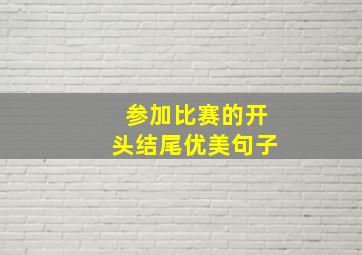 参加比赛的开头结尾优美句子